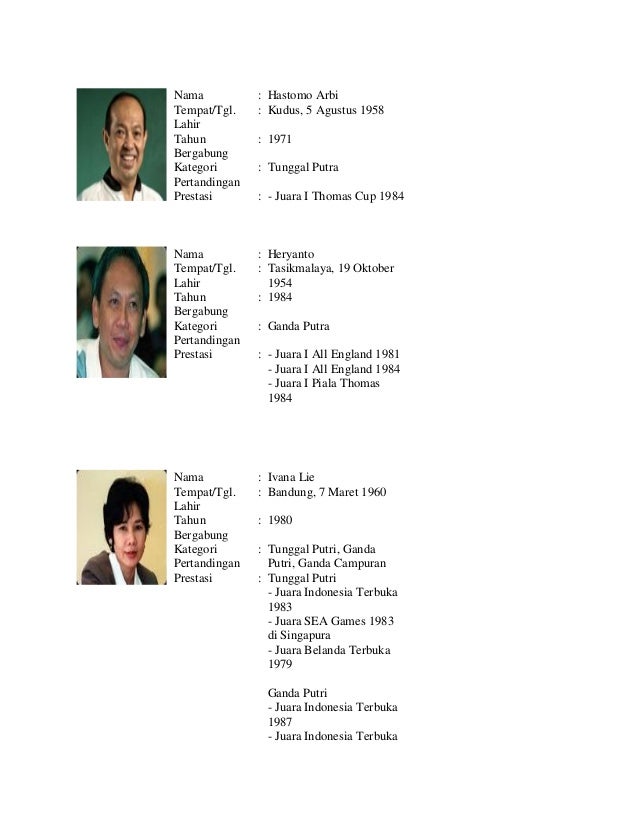 Nama : Hastomo Arbi
Tempat/Tgl. Lahir : Kudus, 5 Agustus 1958
Tahun Bergabung : 1971
Kategori Pertandingan : Tunggal Putra
Prestasi : - Juara I Thomas Cup 1984

Nama : Heryanto
Tempat/Tgl. Lahir : Tasikmalaya, 19 Oktober 1954
Tahun Bergabung : 1984
Kategori Pertandingan : Ganda Putra
Prestasi : - Juara I All England 1981
- Juara I All England 1984
- Juara I Piala Thomas 1984

Nama : Ivana Lie
Tempat/Tgl. Lahir : Bandung, 7 Maret 1960
Tahun Bergabung : 1980
Kategori Pertandingan : Tunggal Putri, Ganda Putri, Ganda Campuran
Prestasi : Tunggal Putri
- Juara Indonesia Terbuka 1983
- Juara SEA Games 1983 di Singapura
- Juara Belanda Terbuka 1979

Ganda Putri
- Juara Indonesia Terbuka 1987
- Juara Indonesia Terbuka